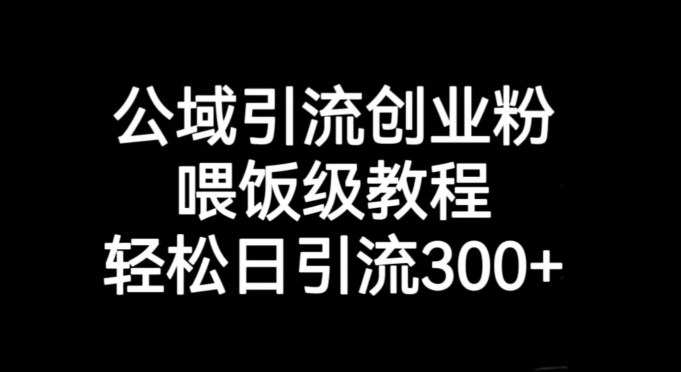 公域引流创业粉
喂饭级教程
轻松日引流300+